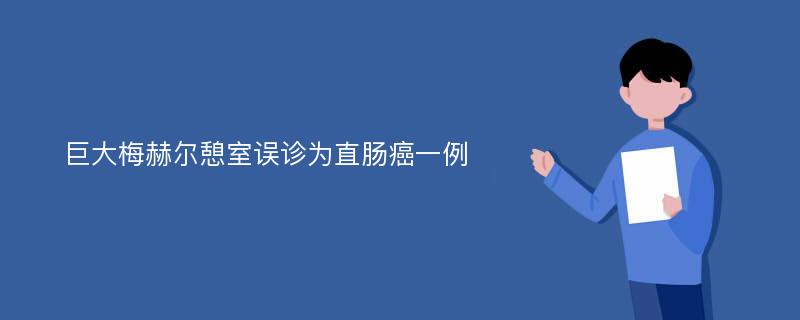 巨大梅赫尔憩室误诊为直肠癌一例